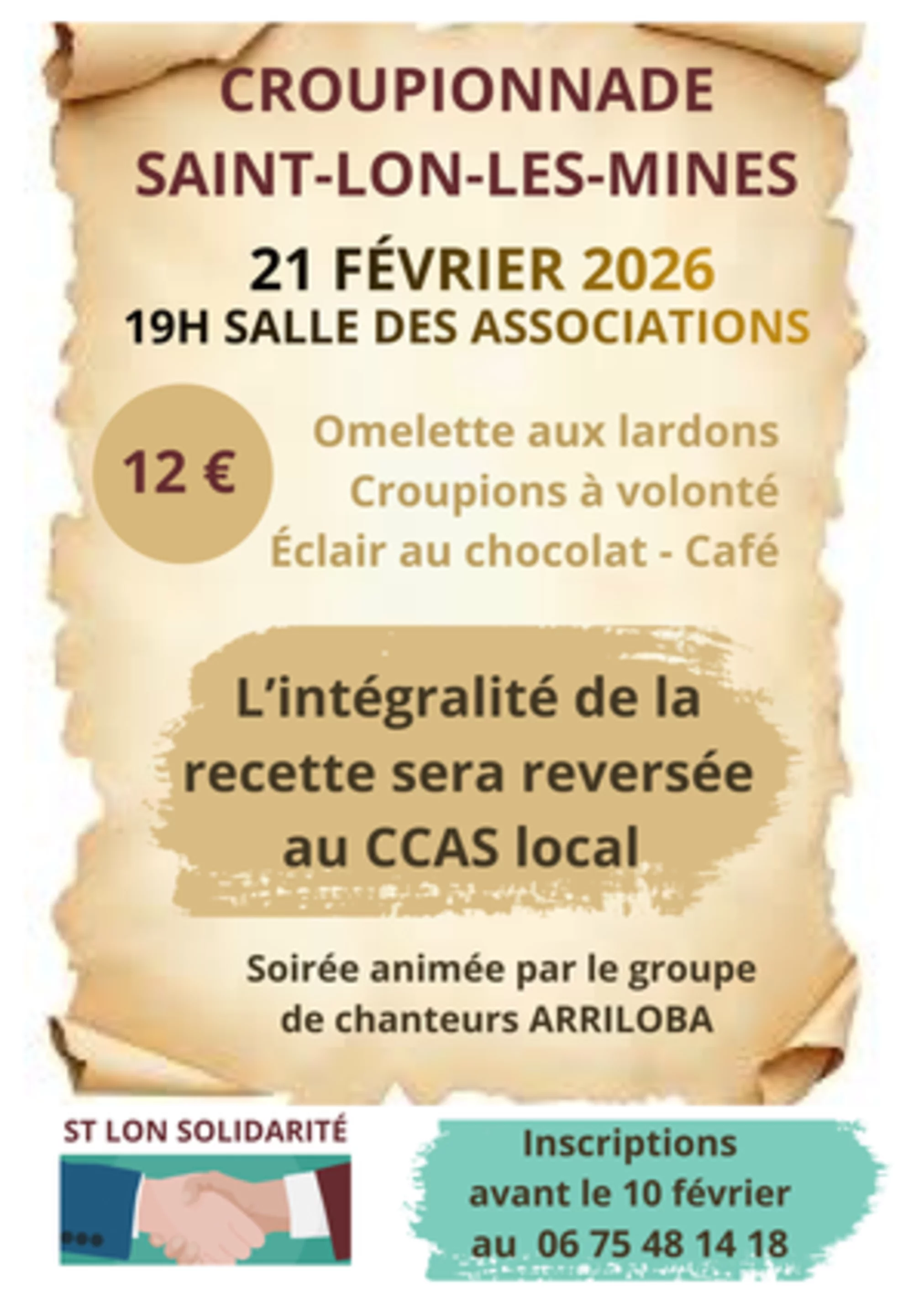 CROUPIONNADE
SAINT-LON-LES-MINES

21 FÉVRIER 2026
19H SALLE DES ASSOCIATIONS

12 €

Omelette aux lardons
Croupions à volonté
Éclair au chocolat - Café

L'intégralité de la recette sera reversée au CCAS local

Soirée animée par le groupe de chanteurs ARRILOBA

ST LON SOLIDARITÉ

Inscriptions
avant le 10 février
au 06 75 48 14 18